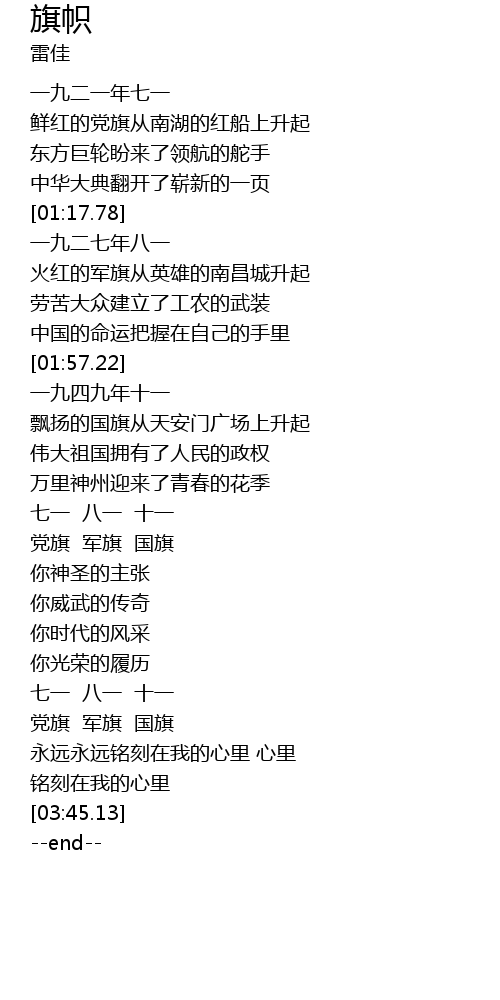 旗帜
雷佳

一九二一年七一
鲜红的党旗从南湖的红船上升起
东方巨轮盼来了领航的舵手
中华大典翻开了崭新的一页
[01:17.78]
一九二七年八一
火红的军旗从英雄的南昌城升起
劳苦大众建立了工农的武装
中国的命运把握在自己的手里
[01:57.22]
一九四九年十一
飘扬的国旗从天安门广场上升起
伟大祖国拥有了人民的政权
万里神州迎来了青春的花季
七一 八一 十一
党旗 军旗 国旗
你神圣的主张
你威武的传奇
你时代的风采
你光荣的履历
七一 八一 十一
党旗 军旗 国旗
永远永远铭刻在我的心里 心里
铭刻在我的心里
[03:45.13]
--end--